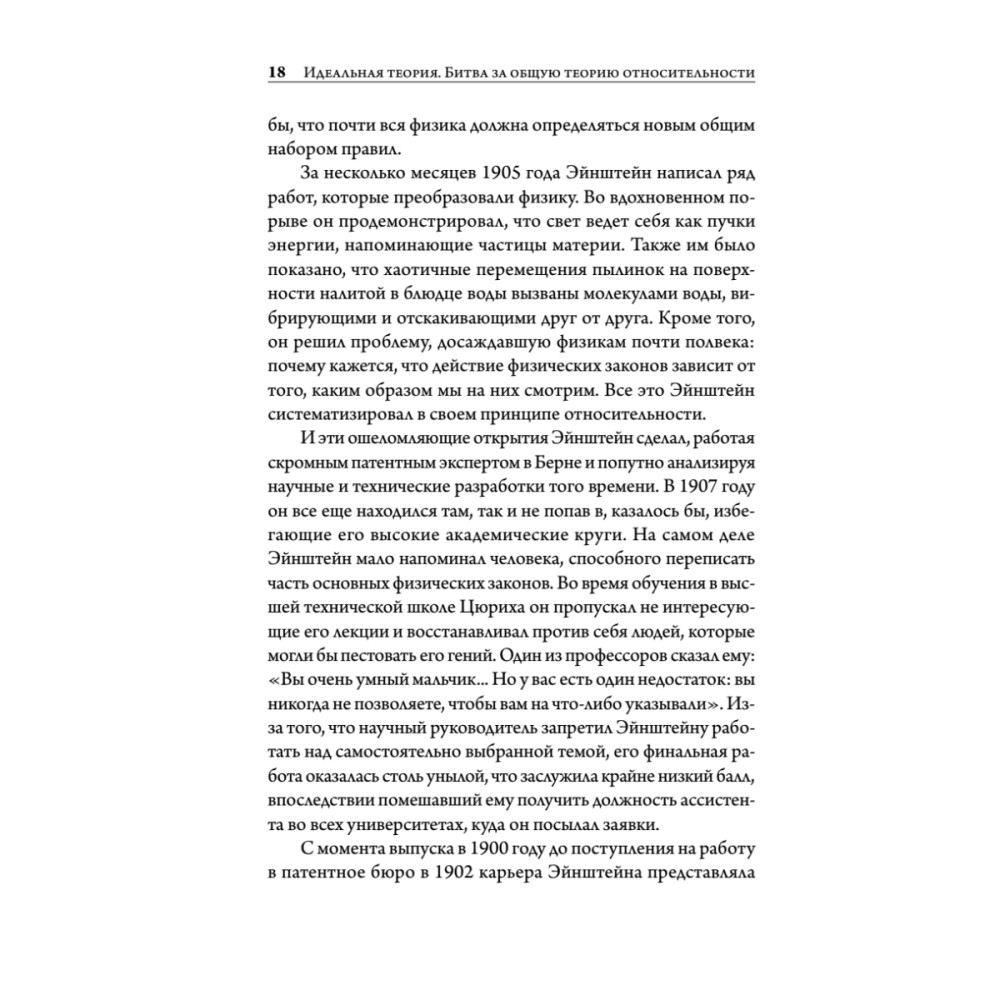 18 Идеальная теория. Битва за общую теорию относительности

бы, что почти вся физика должна определяться новым общим набором правил.

За несколько месяцев 1905 года Эйнштейн написал ряд работ, которые преобразовали физику. Во вдохновенном порыве он продемонстрировал, что свет ведет себя как пучки энергии, напоминающие частицы материи. Также им было показано, что хаотичные перемещения пылинок на поверхности налитой в блюдце воды вызваны молекулами воды, вибрирующими и отскакивающими друг от друга. Кроме того, он решил проблему, досаждавшую физикам почти полвека: почему кажется, что действие физических законов зависит от того, каким образом мы на них смотрим. Все это Эйнштейн систематизировал в своем принципе относительности.

И эти ошеломляющие открытия Эйнштейн сделал, работая скромным патентным экспертом в Берне и попутно анализируя научные и технические разработки того времени. В 1907 году он все еще находился там, так и не попав в, казалось бы, избегающие его высокие академические круги. На самом деле Эйнштейн мало напоминал человека, способного переписать часть основных физических законов. Во время обучения в высшей технической школе Цюриха он пропускал не интересующие его лекции и восстанавливал против себя людей, которые могли бы пестовать его гений. Один из профессоров сказал ему: «Вы очень умный мальчик... Но у вас есть один недостаток: вы никогда не позволяете, чтобы вам на что-либо указывали». Из-за того, что научный руководитель запретил Эйнштейну работать над самостоятельно выбранной темой, его финальная работа оказалась столь унылой, что заслужила крайне низкий балл, впоследствии помешавший ему получить должность ассистента во всех университетах, куда он посылал заявки.

С момента выпуска в 1900 году до поступления на работу в патентное бюро в 1902 карьера Эйнштейна представляла